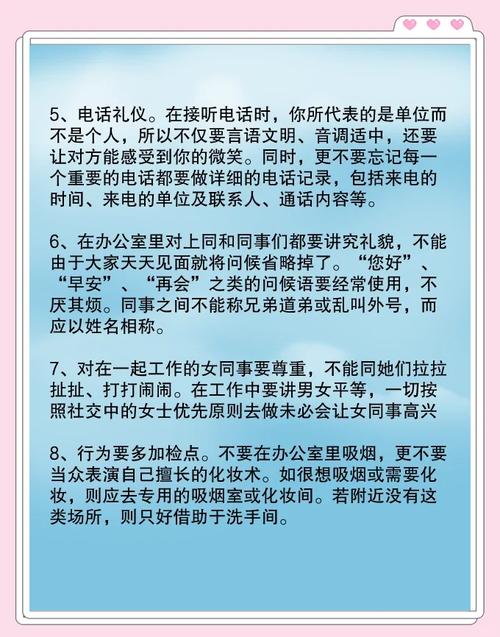 5、电话礼仪。在接听电话时，你所代表的是单位而不是个人，所以不仅要言语文明、音调适中，还要让对方能感受到你的微笑。同时，更不要忘记每一个重要的电话都要做详细的电话记录，包括来电的时间、来电的单位及联系人、通话内容等。

6、在办公室里对上同和同事们都要讲究礼貌，不能由于大家天天见面就将问候省略掉了。“您好”、“早安”、“再会”之类的问候语要经常使用，不厌其烦。同事之间不能称兄弟道弟或乱叫外号，而应以姓名相称。

7、对在一起工作的女同事要尊重，不能同她们拉拉扯扯、打打闹闹。在工作中要讲男女平等，一切按照社交中的女士优先原则去做未必会让女同事高兴

8、行为要多加检点。不要在办公室里吸烟，更不要当众表演自己擅长的化妆术。如很想吸烟或需要化妆，则应去专用的吸烟室或化妆间。若附近没有这类场所，则只好借助于洗手间。